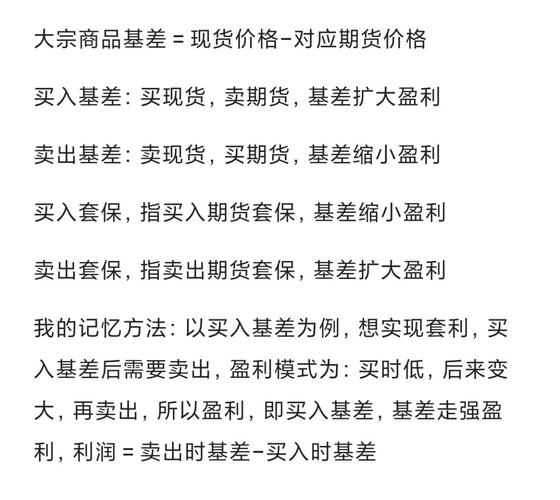 大宗商品基差 = 现货价格-对应期货价格

买入基差：买现货，卖期货，基差扩大盈利

卖出基差：卖现货，买期货，基差缩小盈利

买入套保，指买入期货套保，基差缩小盈利

卖出套保，指卖出期货套保，基差扩大盈利

我的记忆方法：以买入基差为例，想实现套利，买入基差后需要卖出，盈利模式为：买时低，后来变大，再卖出，所以盈利，即买入基差，基差走强盈利，利润 = 卖出时基差-买入时基差